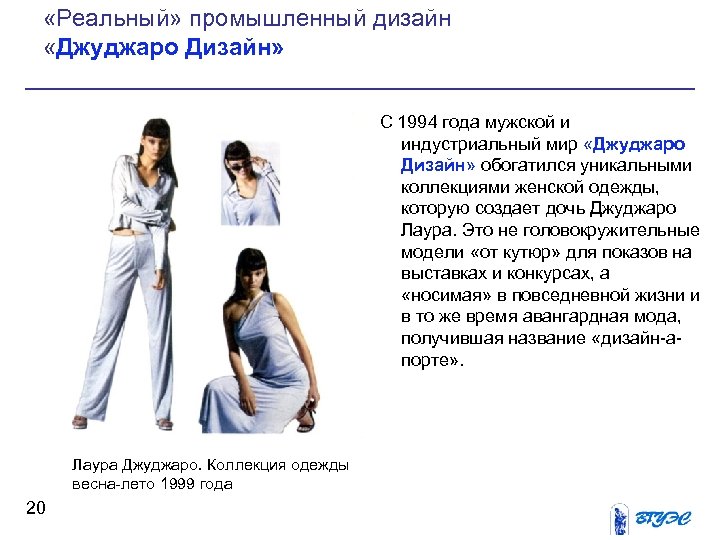 «Реальный» промышленный дизайн
«Джуджаро Дизайн»

С 1994 года мужской и индустриальный мир «Джуджаро Дизайн» обогатился уникальными коллекциями женской одежды, которую создает дочь Джуджаро Лаура. Это не головокружительные модели «от кутюр» для показов на выставках и конкурсах, а «носимая» в повседневной жизни и в то же время авангардная мода, получившая название «дизайн-а-порте».

Лаура Джуджаро. Коллекция одежды весна-лето 1999 года

20

ВГУЭС